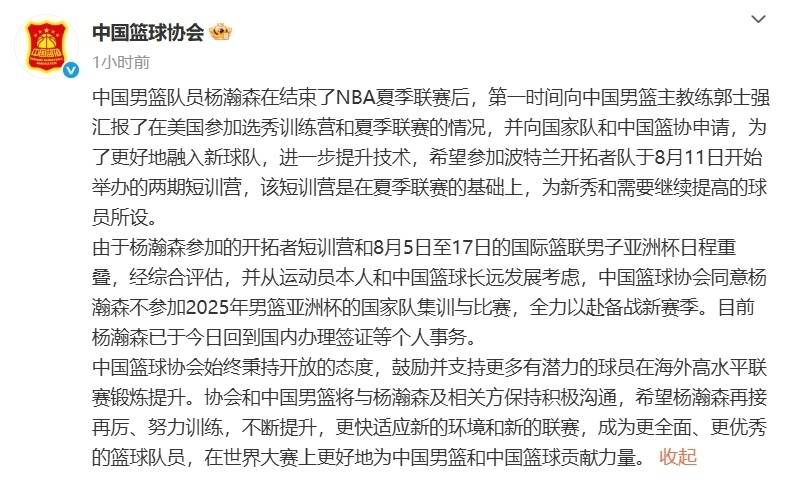 中国篮球协会

1小时前

中国男篮队员杨瀚森在结束了NBA夏季联赛后，第一时间向中国男篮主教练郭士强汇报了在美国参加选秀训练营和夏季联赛的情况，并向国家队和中国篮协申请，为了更好地融入新球队，进一步提升技术，希望参加波特兰开拓者队于8月11日开始举办的两期短训营，该短训营是在夏季联赛的基础上，为新秀和需要继续提高的球员所设。

由于杨瀚森参加的开拓者短训营和8月5日至17日的国际篮联男子亚洲杯日程重叠，经综合评估，并从运动员本人和中国篮球长远发展考虑，中国篮球协会同意杨瀚森不参加2025年男篮亚洲杯的国家队集训与比赛，全力以赴备战新赛季。目前杨瀚森已于今日回到国内办理签证等个人事务。

中国篮球协会始终秉持开放的态度，鼓励并支持更多有潜力的球员在海外高水平联赛锻炼提升。协会和中国男篮将与杨瀚森及相关方保持积极沟通，希望杨瀚森再接再厉、努力训练，不断提升，更快适应新的环境和新的联赛，成为更全面、更优秀的篮球队员，在世界大赛上更好地为中国男篮和中国篮球贡献力量。 收起